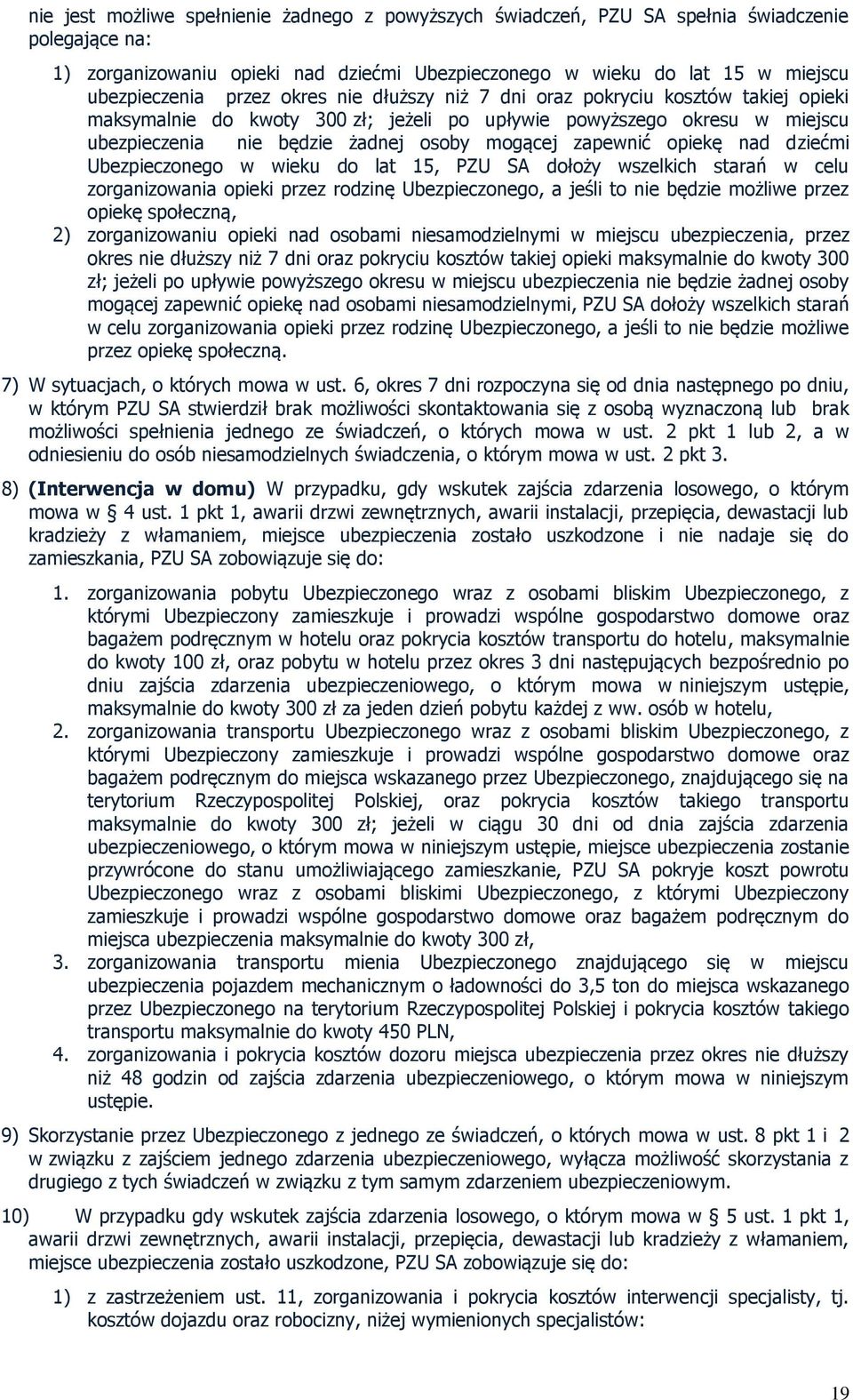 nie jest możliwe spełnienie żadnego z powyższych świadczeń, PZU SA spełnia świadczenie polegające na:

1) zorganizowaniu opieki nad dziećmi Ubezpieczonego w wieku do lat 15 w miejscu ubezpieczenia przez okres nie dłuższy niż 7 dni oraz pokryciu kosztów takiej opieki maksymalnie do kwoty 300 zł; jeżeli po upływie powyższego okresu w miejscu ubezpieczenia nie będzie żadnej osoby mogącej zapewnić opiekę nad dziećmi Ubezpieczonego w wieku do lat 15, PZU SA dołoży wszelkich starań w celu zorganizowania opieki przez rodzinę Ubezpieczonego, a jeśli to nie będzie możliwe przez opiekę społeczną,
2) zorganizowaniu opieki nad osobami niesamodzielnymi w miejscu ubezpieczenia, przez okres nie dłuższy niż 7 dni oraz pokryciu kosztów takiej opieki maksymalnie do kwoty 300 zł; jeżeli po upływie powyższego okresu w miejscu ubezpieczenia nie będzie żadnej osoby mogącej zapewnić opiekę nad osobami niesamodzielnymi, PZU SA dołoży wszelkich starań w celu zorganizowania opieki przez rodzinę Ubezpieczonego, a jeśli to nie będzie możliwe przez opiekę społeczną.

7) W sytuacjach, o których mowa w ust. 6, okres 7 dni rozpoczyna się od dnia następnego po dniu, w którym PZU SA stwierdził brak możliwości skontaktowania się z osobą wyznaczoną lub brak możliwości spełnienia jednego ze świadczeń, o których mowa w ust. 2 pkt 1 lub 2, a w odniesieniu do osób niesamodzielnych świadczenia, o którym mowa w ust. 2 pkt 3.

8) (Interwencja w domu) W przypadku, gdy wskutek zajścia zdarzenia losowego, o którym mowa w § 4 ust. 1 pkt 1, awarii drzwi zewnętrznych, awarii instalacji, przepięcia, dewastacji lub kradzieży z włamaniem, miejsce ubezpieczenia zostało uszkodzone i nie nadaje się do zamieszkania, PZU SA zobowiązuje się do:

1. zorganizowania pobytu Ubezpieczonego wraz z osobami bliskim Ubezpieczonego, z którymi Ubezpieczony zamieszkuje i prowadzi wspólne gospodarstwo domowe oraz bagażem podręcznym w hotelu oraz pokrycia kosztów transportu do hotelu, maksymalnie do kwoty 100 zł, oraz pobytu w hotelu przez okres 3 dni następujących bezpośrednio po dniu zajścia zdarzenia ubezpieczeniowego, o którym mowa w niniejszym ustępie, maksymalnie do kwoty 300 zł za jeden dzień pobytu każdej z ww. osób w hotelu,
2. zorganizowania transportu Ubezpieczonego wraz z osobami bliskim Ubezpieczonego, z którymi Ubezpieczony zamieszkuje i prowadzi wspólne gospodarstwo domowe oraz bagażem podręcznym do miejsca wskazanego przez Ubezpieczonego, znajdującego się na terytorium Rzeczypospolitej Polskiej, oraz pokrycia kosztów takiego transportu maksymalnie do kwoty 300 zł; jeżeli w ciągu 30 dni od dnia zajścia zdarzenia ubezpieczeniowego, o którym mowa w niniejszym ustępie, miejsce ubezpieczenia zostanie przywrócone do stanu umożliwiającego zamieszkanie, PZU SA pokryje koszt powrotu Ubezpieczonego wraz z osobami bliskimi Ubezpieczonego, z którymi Ubezpieczony zamieszkuje i prowadzi wspólne gospodarstwo domowe oraz bagażem podręcznym do miejsca ubezpieczenia maksymalnie do kwoty 300 zł,
3. zorganizowania transportu mienia Ubezpieczonego znajdującego się w miejscu ubezpieczenia pojazdem mechanicznym o ładowności do 3,5 ton do miejsca wskazanego przez Ubezpieczonego na terytorium Rzeczypospolitej Polskiej i pokrycia kosztów takiego transportu maksymalnie do kwoty 450 PLN,
4. zorganizowania i pokrycia kosztów dozoru miejsca ubezpieczenia przez okres nie dłuższy niż 48 godzin od zajścia zdarzenia ubezpieczeniowego, o którym mowa w niniejszym ustępie.

9) Skorzystanie przez Ubezpieczonego z jednego ze świadczeń, o których mowa w ust. 8 pkt 1 i 2 w związku z zajściem jednego zdarzenia ubezpieczeniowego, wyłącza możliwość skorzystania z drugiego z tych świadczeń w związku z tym samym zdarzeniem ubezpieczeniowym.

10) W przypadku gdy wskutek zajścia zdarzenia losowego, o którym mowa w § 5 ust. 1 pkt 1, awarii drzwi zewnętrznych, awarii instalacji, przepięcia, dewastacji lub kradzieży z włamaniem, miejsce ubezpieczenia zostało uszkodzone, PZU SA zobowiązuje się do:

1) z zastrzeżeniem ust. 11, zorganizowania i pokrycia kosztów interwencji specjalisty, tj. kosztów dojazdu oraz robocizny, niżej wymienionych specjalistów:

19